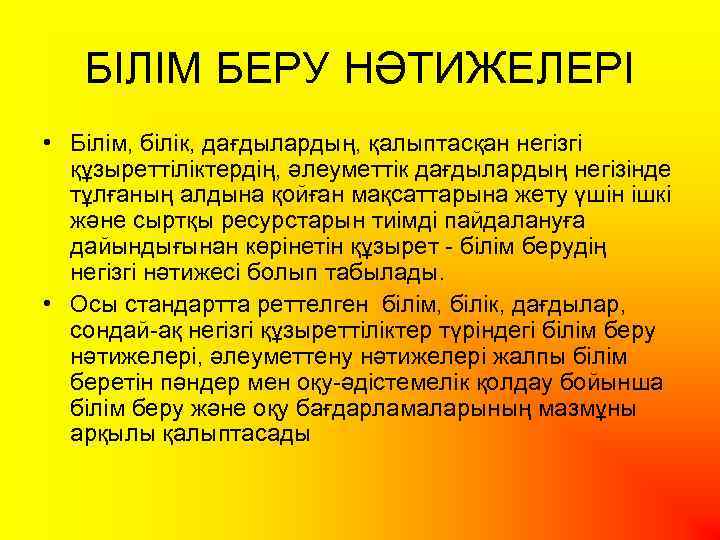 БІЛІМ БЕРУ НӘТИЖЕЛЕРІ

• Білім, білік, дағдылардың, қалыптасқан негізгі құзыреттіліктердің, әлеуметтік дағдылардың негізінде тұлғаның алдына қойған мақсаттарына жету үшін ішкі және сыртқы ресурстарын тиімді пайдалануға дайындығынан көрінетін құзырет - білім берудің негізгі нәтижесі болып табылады.
• Осы стандартта реттелген білім, білік, дағдылар, сондай-ақ негізгі құзыреттіліктер түріндегі білім беру нәтижелері, әлеуметтену нәтижелері жалпы білім беретін пәндер мен оқу-әдістемелік қолдау бойынша білім беру және оқу бағдарламаларының мазмұны арқылы қалыптасады